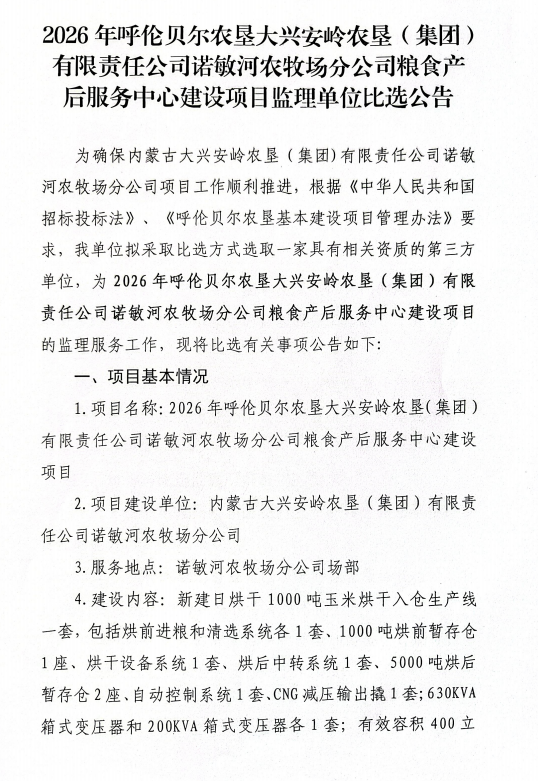 2026年呼伦贝尔农垦大兴安岭农垦（集团）有限责任公司诺敏河农牧场分公司粮食产后服务中心建设项目监理单位比选公告

为确保内蒙古大兴安岭农垦（集团）有限责任公司诺敏河农牧场分公司项目工作顺利推进，根据《中华人民共和国招标投标法》、《呼伦贝尔农垦基本建设项目管理办法》要求，我单位拟采取比选方式选取一家具有相关资质的第三方单位，为2026年呼伦贝尔农垦大兴安岭农垦（集团）有限责任公司诺敏河农牧场分公司粮食产后服务中心建设项目的监理服务工作，现将比选有关事项公告如下：

一、项目基本情况

1.项目名称：2026年呼伦贝尔农垦大兴安岭农垦（集团）有限责任公司诺敏河农牧场分公司粮食产后服务中心建设项目

2.项目建设单位：内蒙古大兴安岭农垦（集团）有限责任公司诺敏河农牧场分公司

3.服务地点：诺敏河农牧场分公司场部

4.建设内容：新建日烘干1000吨玉米烘干入仓生产线一套，包括烘前进粮和清选系统各1套、1000吨烘前暂存仓1座、烘干设备系统1套、烘后中转系统1套、5000吨烘后暂存仓2座、自动控制系统1套、CNG减压输出撬1套；630KVA箱式变压器和200KVA箱式变压器各1套；有效容积400立